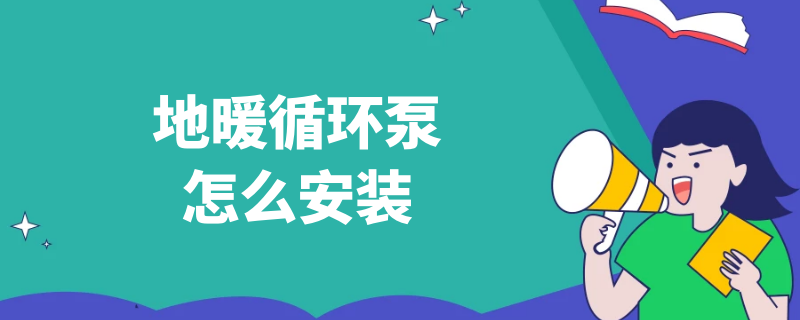 地暖循环泵
怎么安装